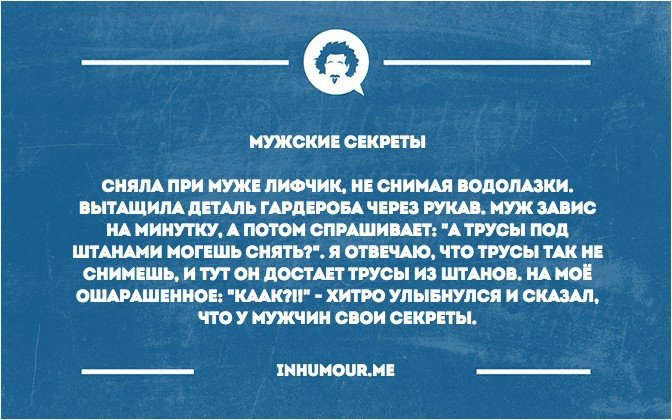 МУЖСКИЕ СЕКРЕТЫ

СНЯЛА ПРИ МУЖЕ ЛИФЧИК, НЕ СНИМАЯ ВОДОЛАЗКИ. ВЫТАЩИЛА ДЕТАЛЬ ГАРДЕРОБА ЧЕРЕЗ РУКАВ. МУЖ ЗАВИС НА МИНУТКУ, А ПОТОМ СПРАШИВАЕТ: "А ТРУСЫ ПОД ШТАНАМИ МОГЕШЬ СНЯТЬ?". Я ОТВЕЧАЮ, ЧТО ТРУСЫ ТАК НЕ СНИМЕШЬ, И ТУТ ОН ДОСТАЕТ ТРУСЫ ИЗ ШТАНОВ. НА МОЁ ОШАРАШЕННОЕ: "КААК?!!" - ХИТРО УЛЫБНУЛСЯ И СКАЗАЛ, ЧТО У МУЖЧИН СВОИ СЕКРЕТЫ.

INHUMOUR.ME